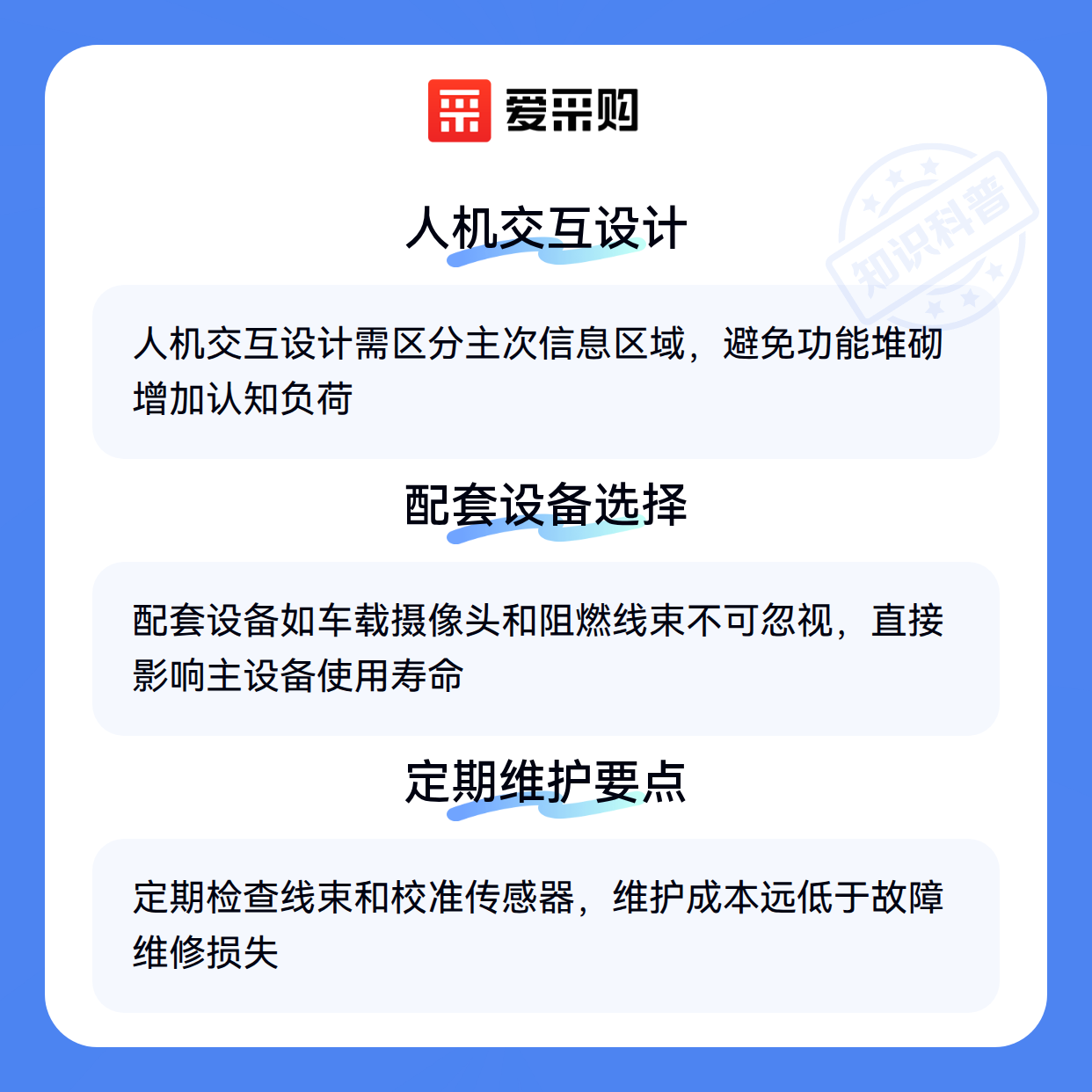 爱采购

人机交互设计

人机交互设计需区分主次信息区域，避免功能堆砌增加认知负荷

配套设备选择

配套设备如车载摄像头和阻燃线束不可忽视，直接影响主设备使用寿命

定期维护要点

定期检查线束和校准传感器，维护成本远低于故障维修损失

知识科普